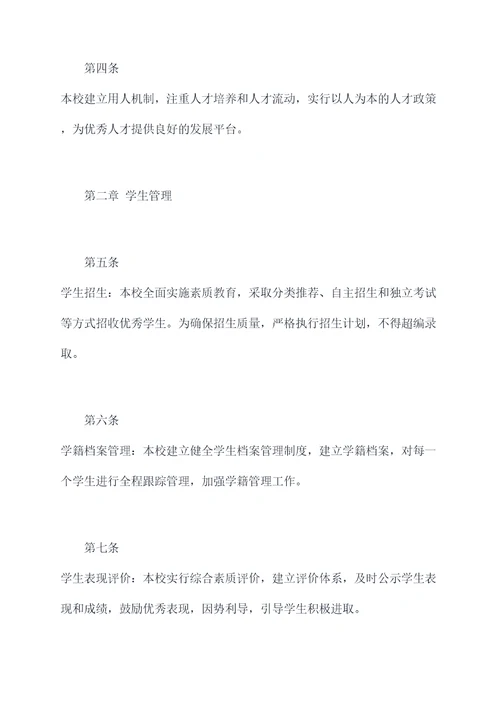 第四条

本校建立用人机制，注重人才培养和人才流动，实行以人为本的人才政策，为优秀人才提供良好的发展平台。

第二章 学生管理

第五条

学生招生：本校全面实施素质教育，采取分类推荐、自主招生和独立考试等方式招收优秀学生。为确保招生质量，严格执行招生计划，不得超编录取。

第六条

学籍档案管理：本校建立健全学生档案管理制度，建立学籍档案，对每一个学生进行全程跟踪管理，加强学籍管理工作。

第七条

学生表现评价：本校实行综合素质评价，建立评价体系，及时公示学生表现和成绩，鼓励优秀表现，因势利导，引导学生积极进取。